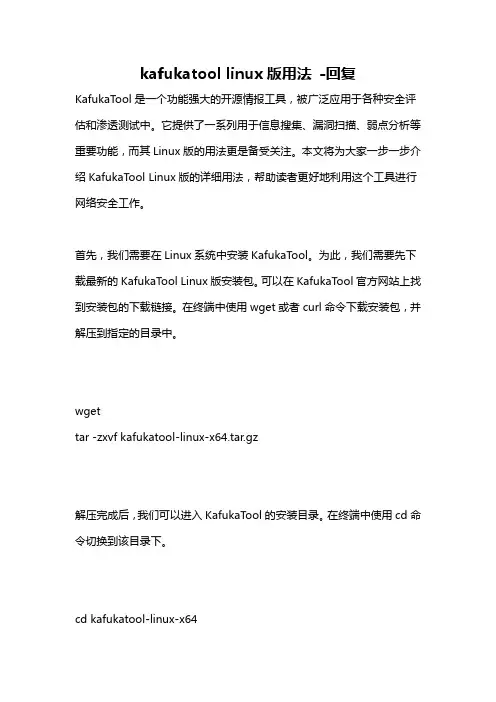 kafukatool linux 版用法 -回复

KafukaTool 是一个功能强大的开源情报工具，被广泛应用于各种安全评估和渗透测试中。它提供了一系列用于信息搜集、漏洞扫描、弱点分析等重要功能，而其 Linux 版的用法更是备受关注。本文将为大家一步一步介绍 KafukaTool Linux 版的详细用法，帮助读者更好地利用这个工具进行网络安全工作。

首先，我们需要在 Linux 系统中安装 KafukaTool。为此，我们需要先下载最新的 KafukaTool Linux 版安装包。可以在 KafukaTool 官方网站上找到安装包的下载链接。在终端中使用 wget 或者 curl 命令下载安装包，并解压到指定的目录中。

wget
tar -zxvf kafukatool-linux-x64.tar.gz

解压完成后，我们可以进入 KafukaTool 的安装目录。在终端中使用 cd 命令切换到该目录下。

cd kafukatool-linux-x64